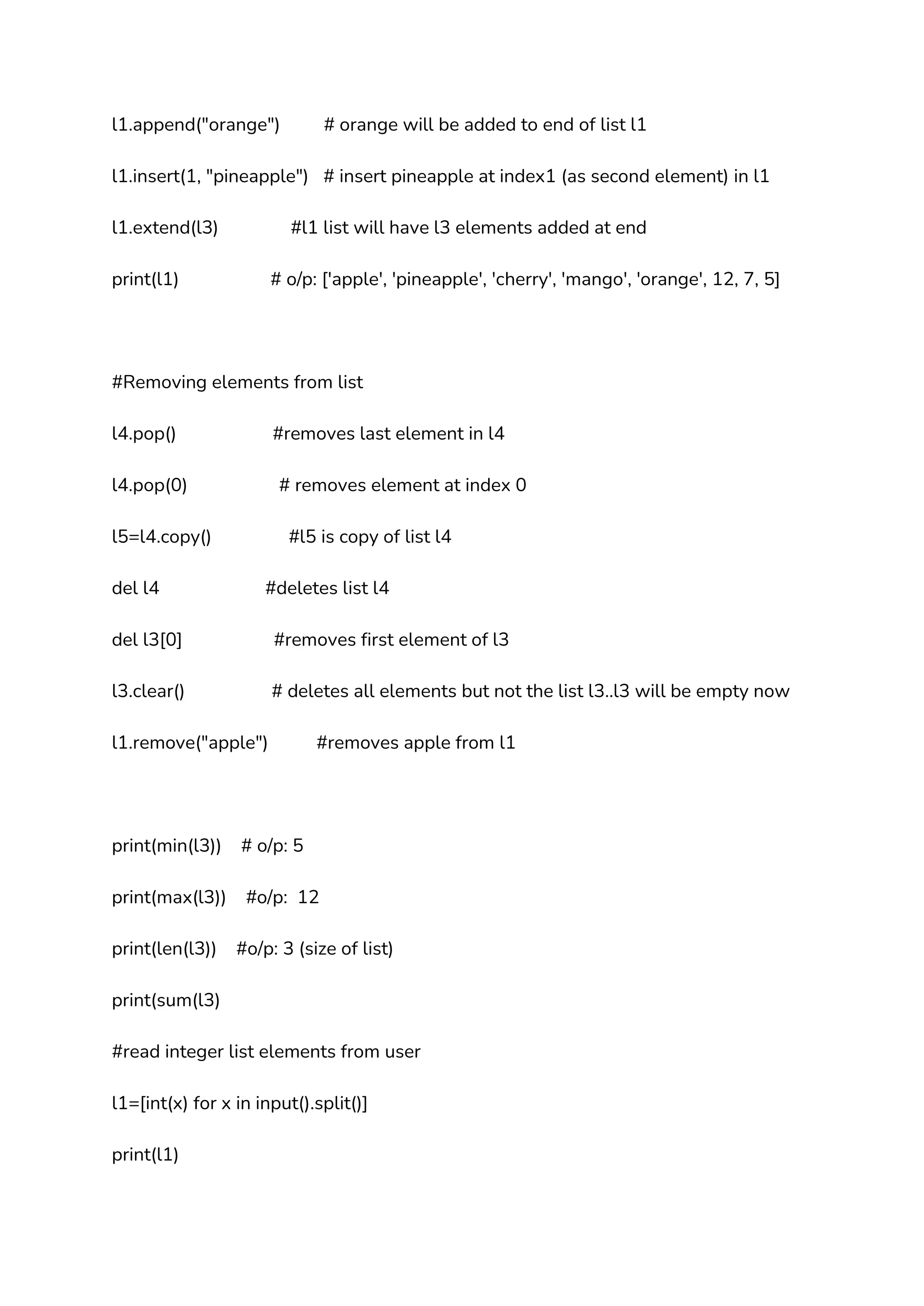 l1.append("orange") # orange will be added to end of list l1

l1.insert(1, "pineapple") # insert pineapple at index1 (as second element) in l1

l1.extend(l3) #l1 list will have l3 elements added at end

print(l1) # o/p: ['apple', 'pineapple', 'cherry', 'mango', 'orange', 12, 7, 5]

#Removing elements from list

l4.pop() #removes last element in l4

l4.pop(0) # removes element at index 0

l5=l4.copy() #l5 is copy of list l4

del l4 #deletes list l4

del l3[0] #removes first element of l3

l3.clear() # deletes all elements but not the list l3..l3 will be empty now

l1.remove("apple") #removes apple from l1

print(min(l3)) # o/p: 5

print(max(l3)) #o/p: 12

print(len(l3)) #o/p: 3 (size of list)

print(sum(l3)

#read integer list elements from user

l1=[int(x) for x in input().split()]

print(l1)